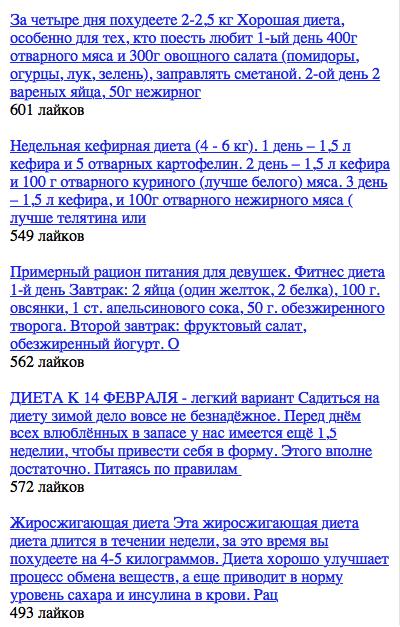 За четыре дня похудеете 2-2,5 кг Хорошая диета, особенно для тех, кто поесть любит 1-ый день 400г отварного мяса и 300г овощного салата (помидоры, огурцы, лук, зелень), заправлять сметаной. 2-ой день 2 вареных яйца, 50г нежирног
601 лайков

Недельная кефирная диета (4 - 6 кг). 1 день – 1,5 л кефира и 5 отварных картофелин. 2 день – 1,5 л кефира и 100 г отварного куриного (лучше белого) мяса. 3 день – 1,5 л кефира, и 100г отварного нежирного мяса ( лучше телятина или
549 лайков

Примерный рацион питания для девушек. Фитнес диета 1-й день Завтрак: 2 яйца (один желток, 2 белка), 100 г. овсянки, 1 ст. апельсинового сока, 50 г. обезжиренного творога. Второй завтрак: фруктовый салат, обезжиренный йогурт. О
562 лайков

ДИЕТА К 14 ФЕВРАЛЯ - легкий вариант Садиться на диету зимой дело вовсе не безнадёжное. Перед днём всех влюблённых в запасе у нас имеется ещё 1,5 недели, чтобы привести себя в форму. Этого вполне достаточно. Питаясь по правилам
572 лайков

Жиросжигающая диета Эта жиросжигающая диета диета длится в течении недели, за это время вы похудеете на 4-5 килограммов. Диета хорошо улучшает процесс обмена веществ, а еще приводит в норму уровень сахара и инсулина в крови. Рац
493 лайков